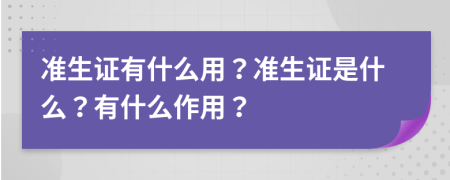 准生证有什么用？准生证是什么？有什么作用？